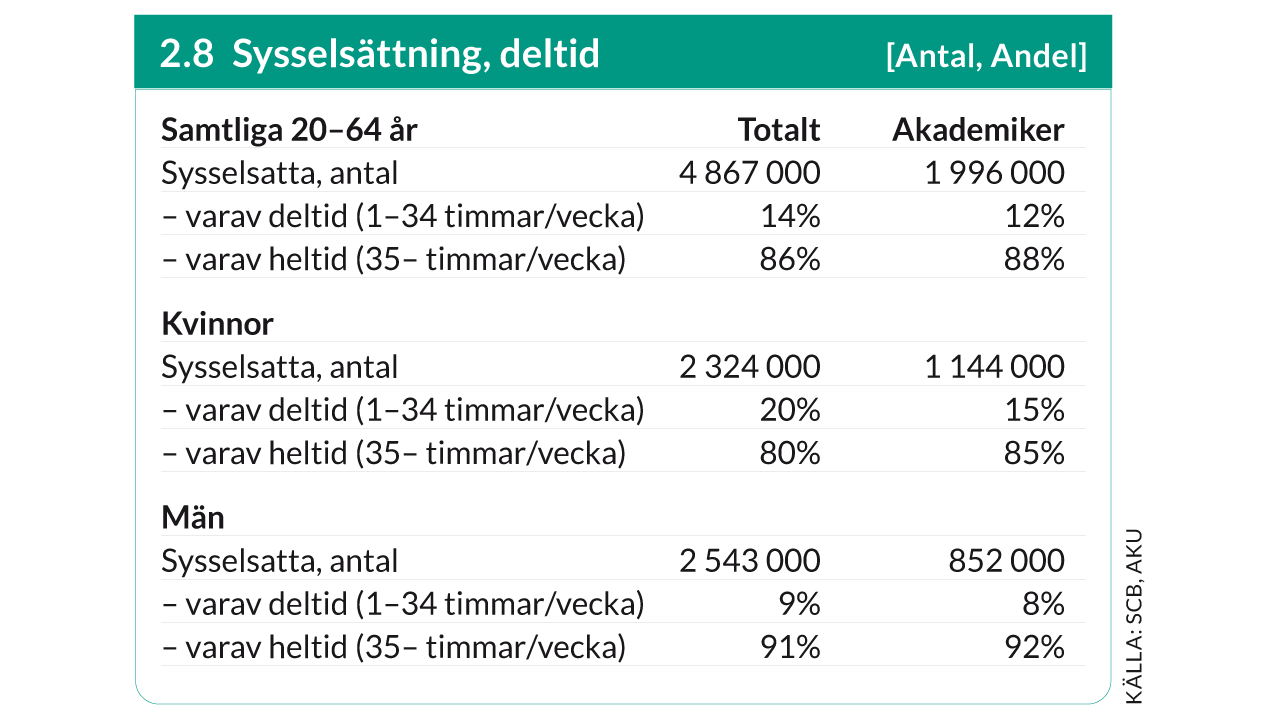 2.8 Sysselsättning, deltid [Antal, Andel]

| Samtliga 20–64 år | Totalt | Akademiker |
|---|---|---|
| Sysselsatta, antal | 4 867 000 | 1 996 000 |
| – varav deltid (1–34 timmar/vecka) | 14% | 12% |
| – varav heltid (35– timmar/vecka) | 86% | 88% |
| **Kvinnor** | | |
| Sysselsatta, antal | 2 324 000 | 1 144 000 |
| – varav deltid (1–34 timmar/vecka) | 20% | 15% |
| – varav heltid (35– timmar/vecka) | 80% | 85% |
| **Män** | | |
| Sysselsatta, antal | 2 543 000 | 852 000 |
| – varav deltid (1–34 timmar/vecka) | 9% | 8% |
| – varav heltid (35– timmar/vecka) | 91% | 92% |

KÄLLA: SCB, AKU